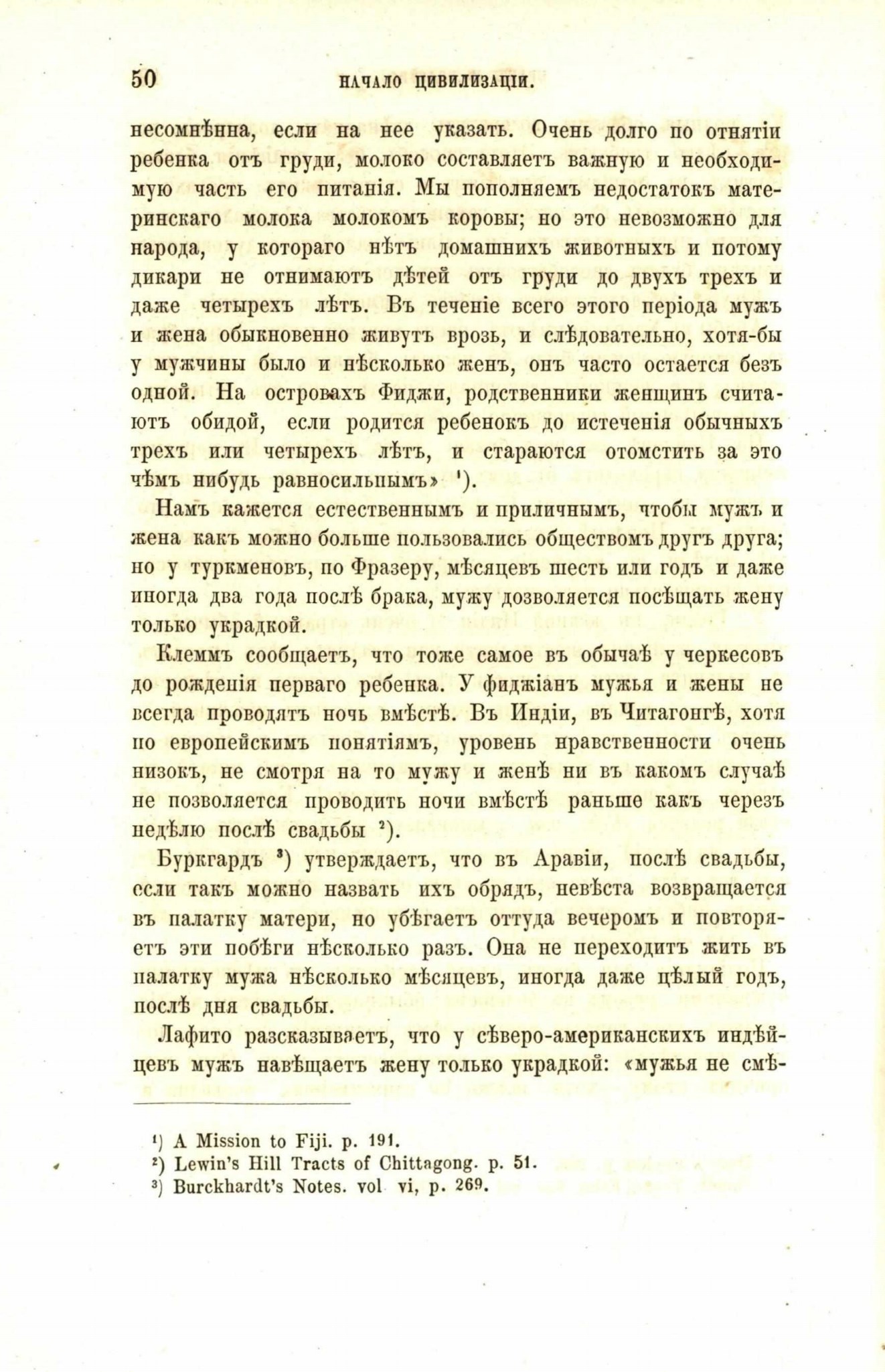 50 НАЧАЛО ЦИВИЛИЗАЦІИ.

несомнѣнна, если на нее указать. Очень долго по отнятіи ребенка отъ груди, молоко составляетъ важную и необходимую часть его питанія. Мы пополняемъ недостатокъ материнскаго молока молокомъ коровы; но это невозможно для народа, у котораго нѣтъ домашнихъ животныхъ и потому дикари не отнимаютъ дѣтей отъ груди до двухъ трехъ и даже четырехъ лѣтъ. Въ теченіе всего этого періода мужъ и жена обыкновенно живутъ врозь, и слѣдовательно, хотя-бы у мужчины было и нѣсколько женъ, онъ часто остается безъ одной. На островахъ Фиджи, родственники женщинъ считаютъ обидой, если родится ребенокъ до истеченія обычныхъ трехъ или четырехъ лѣтъ, и стараются отомстить за это чѣмъ нибудь равносильнымъ» ¹).

Намъ кажется естественнымъ и приличнымъ, чтобы мужъ и жена какъ можно больше пользовались обществомъ другъ друга; но у туркменовъ, по Фразеру, мѣсяцевъ шесть или годъ и даже иногда два года послѣ брака, мужу дозволяется посѣщать жену только украдкой.

Клеммъ сообщаетъ, что тоже самое въ обычаѣ у черкесовъ до рожденія перваго ребенка. У фиджіанъ мужья и жены не всегда проводятъ ночь вмѣстѣ. Въ Индіи, въ Читагонгѣ, хотя по европейскимъ понятіямъ, уровень нравственности очень низокъ, не смотря на то мужу и женѣ ни въ какомъ случаѣ не позволяется проводить ночи вмѣстѣ раньше какъ черезъ недѣлю послѣ свадьбы ²).

Буркгардъ ³) утверждаетъ, что въ Аравіи, послѣ свадьбы, если такъ можно назвать ихъ обрядъ, невѣста возвращается въ палатку матери, но убѣгаетъ оттуда вечеромъ и повторяетъ эти побѣги нѣсколько разъ. Она не переходитъ жить въ палатку мужа нѣсколько мѣсяцевъ, иногда даже цѣлый годъ, послѣ дня свадьбы.

Лафито разсказываетъ, что у сѣверо-американскихъ индѣйцевъ мужъ навѣщаетъ жену только украдкой: «мужья не смѣ-

¹) A Mission to Fiji. p. 191.
²) Lewin's Hill Tracts of Chittagong. p. 51.
³) Burckhardt's Notes. vol vi, p. 269.